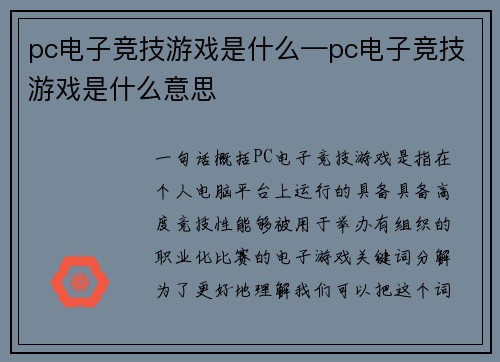 pc电子竞技游戏是什么—pc电子竞技游戏是什么意思

一句话概括PC电子竞技游戏是指在个人电脑平台上运行的具备具备高度竞技性能够被用于举办有组织的职业化比赛的电子游戏关键词分解为了更好地理解我们可以把这个词